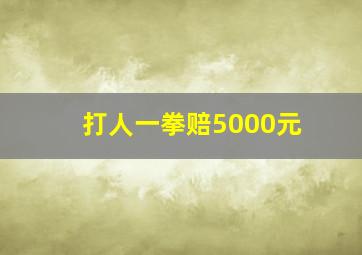 打人一拳赔5000元